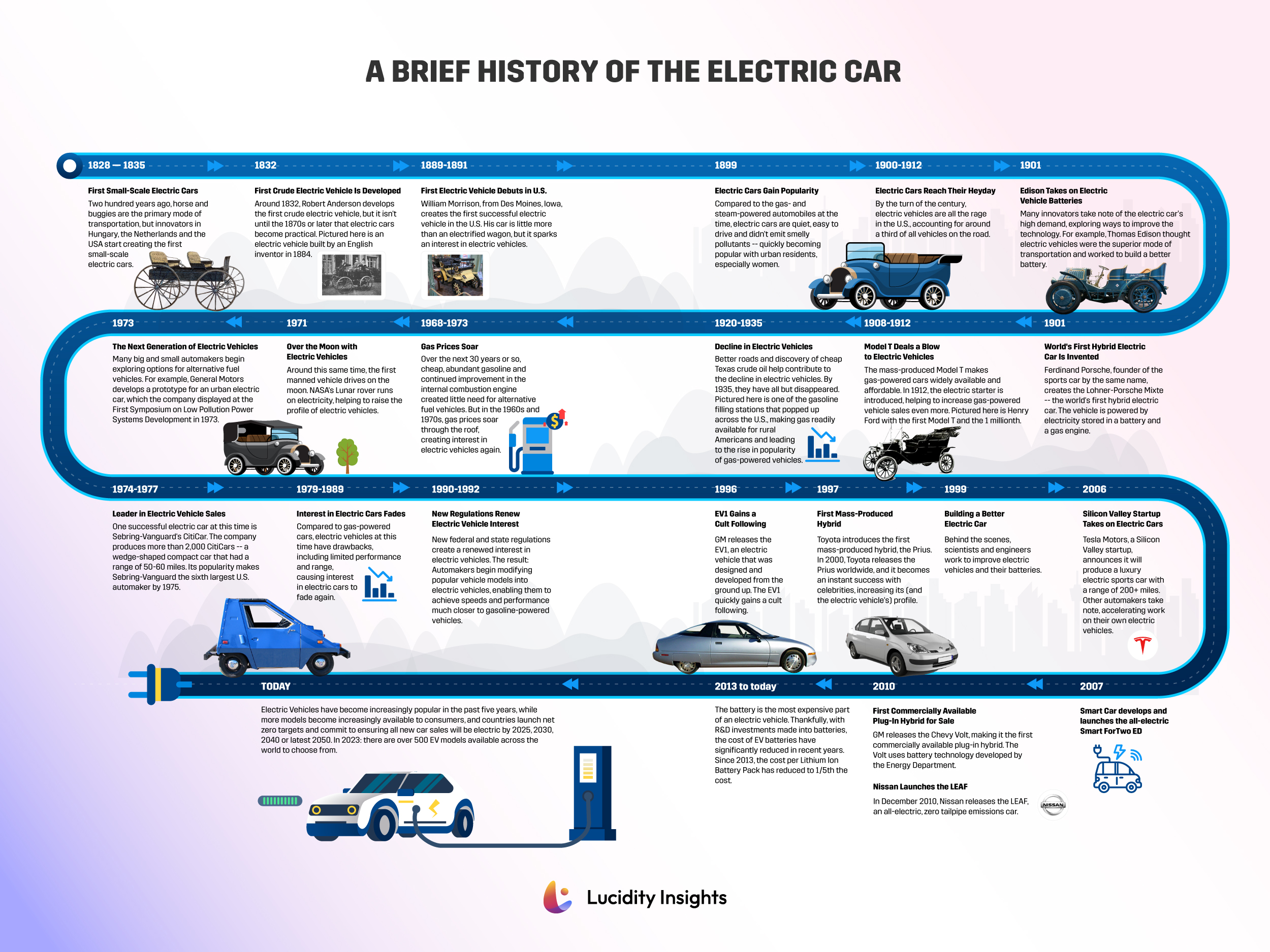 A BRIEF HISTORY OF THE ELECTRIC CAR

1828 — 1835

First Small-Scale Electric Cars

Two hundred years ago, horse and buggies are the primary mode of transportation, but innovators in Hungary, the Netherlands and the USA start creating the first small-scale electric cars.

1832

First Crude Electric Vehicle Is Developed

Around 1832, Robert Anderson develops the first crude electric vehicle, but it isn't until the 1870s or later that electric cars become practical. Pictured here is an electric vehicle built by an English inventor in 1884.

1889-1891

First Electric Vehicle Debuts in U.S.

William Morrison, from Des Moines, Iowa, creates the first successful electric vehicle in the U.S. His car is little more than an electrified wagon, but it sparks an interest in electric vehicles.

1899

Electric Cars Gain Popularity

Compared to the gas- and steam-powered automobiles at the time, electric cars are quiet, easy to drive and didn't emit smelly pollutants -- quickly becoming popular with urban residents, especially women.

1900-1912

Electric Cars Reach Their Heyday

By the turn of the century, electric vehicles are all the rage in the U.S., accounting for around a third of all vehicles on the road.

1901

Edison Takes on Electric Vehicle Batteries

Many innovators take note of the electric car's high demand, exploring ways to improve the technology. For example, Thomas Edison thought electric vehicles were the superior mode of transportation and worked to build a better battery.

1901

World's First Hybrid Electric Car Is Invented

Ferdinand Porsche, founder of the sports car by the same name, creates the Lohner-Porsche Mixte -- the world's first hybrid electric car. The vehicle is powered by electricity stored in a battery and a gas engine.

1908-1912

Model T Deals a Blow to Electric Vehicles

The mass-produced Model T makes gas-powered cars widely available and affordable. In 1912, the electric starter is introduced, helping to increase gas-powered vehicle sales even more. Pictured here is Henry Ford with the first Model T and the 1 millionth.

1920-1935

Decline in Electric Vehicles

Better roads and discovery of cheap Texas crude oil help contribute to the decline in electric vehicles. By 1935, they have all but disappeared. Pictured here is one of the gasoline filling stations that popped up across the U.S., making gas readily available for rural Americans and leading to the rise in popularity of gas-powered vehicles.

1968-1973

Gas Prices Soar

Over the next 30 years or so, cheap, abundant gasoline and continued improvement in the internal combustion engine created little need for alternative fuel vehicles. But in the 1960s and 1970s, gas prices soar through the roof, creating interest in electric vehicles again.

1971

Over the Moon with Electric Vehicles

Around this same time, the first manned vehicle drives on the moon. NASA's Lunar rover runs on electricity, helping to raise the profile of electric vehicles.

1973

The Next Generation of Electric Vehicles

Many big and small automakers begin exploring options for alternative fuel vehicles. For example, General Motors develops a prototype for an urban electric car, which the company displayed at the First Symposium on Low Pollution Power Systems Development in 1973.

1974-1977

Leader in Electric Vehicle Sales

One successful electric car at this time is Sebring-Vanguard's CitiCar. The company produces more than 2,000 CitiCars -- a wedge-shaped compact car that had a range of 50-60 miles. Its popularity makes Sebring-Vanguard the sixth largest U.S. automaker by 1975.

1979-1989

Interest in Electric Cars Fades

Compared to gas-powered cars, electric vehicles at this time have drawbacks, including limited performance and range, causing interest in electric cars to fade again.

1990-1992

New Regulations Renew Electric Vehicle Interest

New federal and state regulations create a renewed interest in electric vehicles. The result: Automakers begin modifying popular vehicle models into electric vehicles, enabling them to achieve speeds and performance much closer to gasoline-powered vehicles.

1996

EV1 Gains a Cult Following

GM releases the EV1, an electric vehicle that was designed and developed from the ground up. The EV1 quickly gains a cult following.

1997

First Mass-Produced Hybrid

Toyota introduces the first mass-produced hybrid, the Prius. In 2000, Toyota releases the Prius worldwide, and it becomes an instant success with celebrities, increasing its (and the electric vehicle's) profile.

1999

Building a Better Electric Car

Behind the scenes, scientists and engineers work to improve electric vehicles and their batteries.

2006

Silicon Valley Startup Takes on Electric Cars

Tesla Motors, a Silicon Valley startup, announces it will produce a luxury electric sports car with a range of 200+ miles. Other automakers take note, accelerating work on their own electric vehicles.

2007

Smart Car develops and launches the all-electric Smart ForTwo ED

2010

First Commercially Available Plug-In Hybrid for Sale

GM releases the Chevy Volt, making it the first commercially available plug-in hybrid. The Volt uses battery technology developed by the Energy Department.

Nissan Launches the LEAF

In December 2010, Nissan releases the LEAF, an all-electric, zero tailpipe emissions car.

NISSAN

2013 to today

The battery is the most expensive part of an electric vehicle. Thankfully, with R&D investments made into batteries, the cost of EV batteries have significantly reduced in recent years. Since 2013, the cost per Lithium Ion Battery Pack has reduced to 1/5th the cost.

TODAY

Electric Vehicles have become increasingly popular in the past five years, while more models become increasingly available to consumers, and countries launch net zero targets and commit to ensuring all new car sales will be electric by 2025, 2030, 2040 or latest 2050. In 2023: there are over 500 EV models available across the world to choose from.

Lucidity Insights